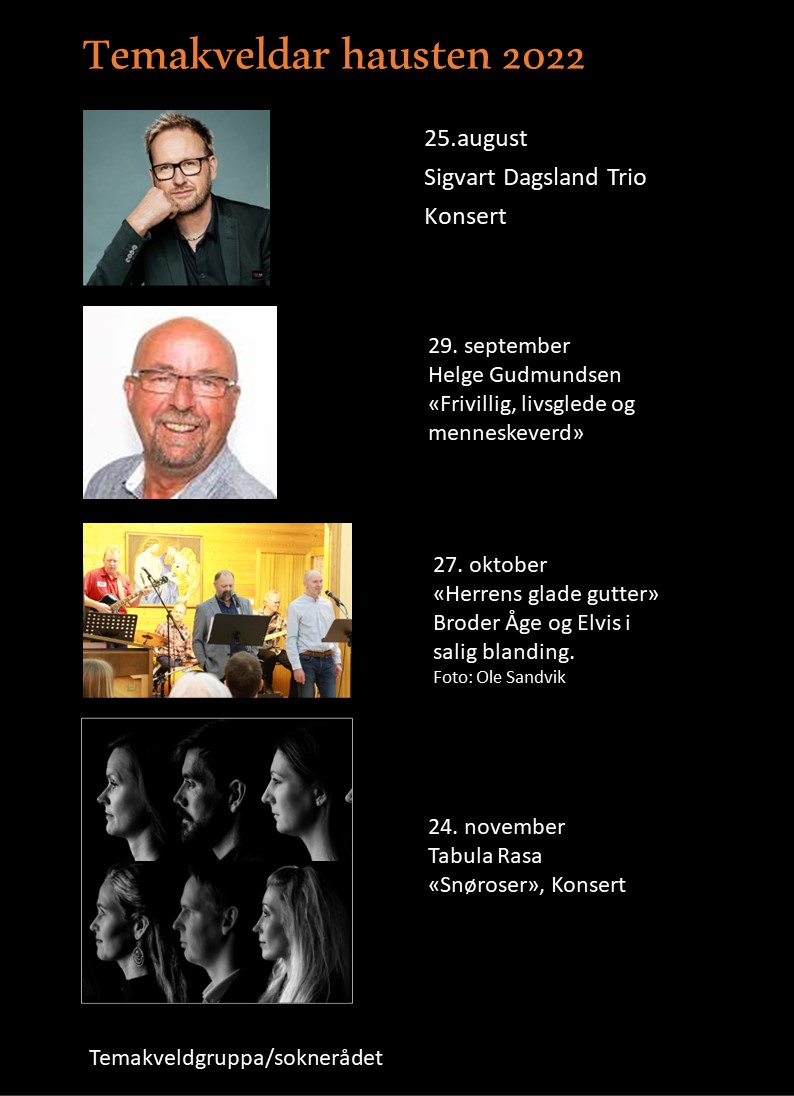 Temakveldar hausten 2022

25.august
Sigvart Dagsland Trio
Konsert

29. september
Helge Gudmundsen
«Frivillig, livsglede og menneskeverd»

27. oktober
«Herrens glade gutter»
Broder Åge og Elvis i salig blanding.
Foto: Ole Sandvik

24. november
Tabula Rasa
«Snøroser», Konsert

Temakveldgruppa/soknerådet